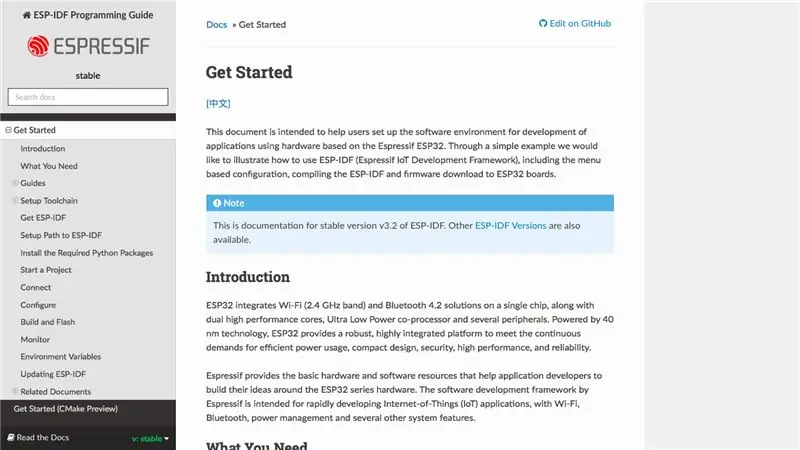 ESP-IDF Programming Guide

ESPRESSIF

stable

Search docs

Get Started
Introduction
What You Need
Guides
Setup Toolchain
Get ESP-IDF
Setup Path to ESP-IDF
Install the Required Python Packages
Start a Project
Connect
Configure
Build and Flash
Monitor
Environment Variables
Updating ESP-IDF
Related Documents
Get Started (CMake Preview)

Read the Docs v: stable

Docs » Get Started

Edit on GitHub

Get Started

[中文]

This document is intended to help users set up the software environment for development of applications using hardware based on the Espressif ESP32. Through a simple example we would like to illustrate how to use ESP-IDF (Espressif IoT Development Framework), including the menu based configuration, compiling the ESP-IDF and firmware download to ESP32 boards.

Note

This is documentation for stable version v3.2 of ESP-IDF. Other ESP-IDF Versions are also available.

Introduction

ESP32 integrates Wi-Fi (2.4 GHz band) and Bluetooth 4.2 solutions on a single chip, along with dual high performance cores, Ultra Low Power co-processor and several peripherals. Powered by 40 nm technology, ESP32 provides a robust, highly integrated platform to meet the continuous demands for efficient power usage, compact design, security, high performance, and reliability.

Espressif provides the basic hardware and software resources that help application developers to build their ideas around the ESP32 series hardware. The software development framework by Espressif is intended for rapidly developing Internet-of-Things (IoT) applications, with Wi-Fi, Bluetooth, power management and several other system features.

What You Need